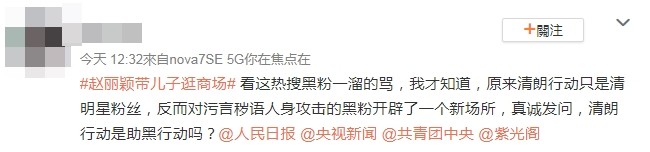 +關注

今天 12:32來自nova7SE 5G你在焦点在

#赵丽颖带儿子逛商场# 看这热搜黑粉一溜的骂，我才知道，原来清朗行动只是清明星粉丝，反而对污言秽语人身攻击的黑粉开辟了一个新场所，真诚发问，清朗行动是助黑行动吗？@人民日报 @央视新闻 @共青团中央 @紫光阁